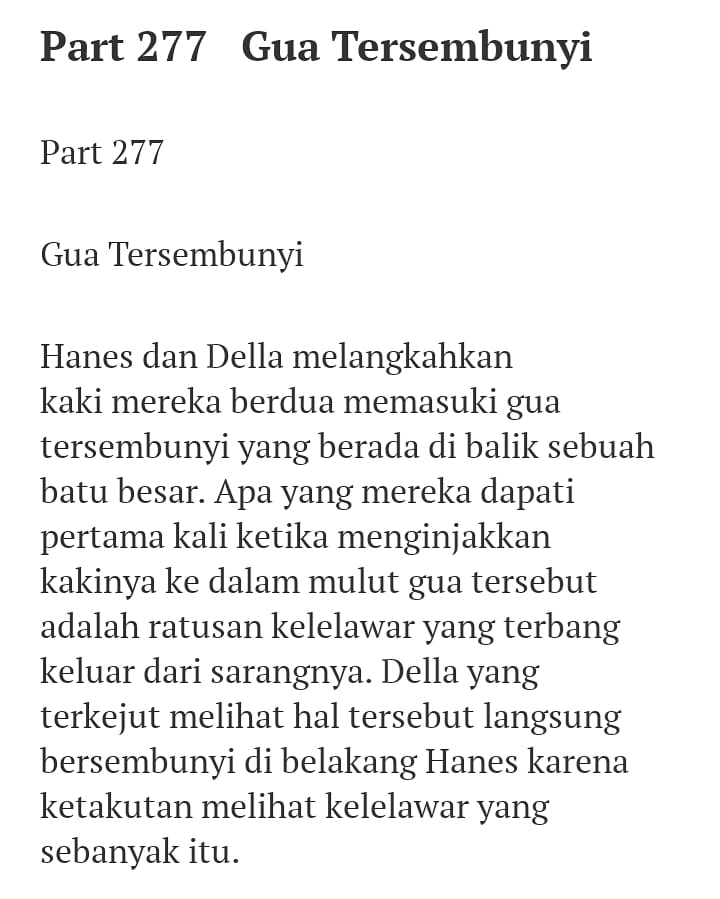 Part 277   Gua Tersembunyi

Part 277

Gua Tersembunyi

Hanes dan Della melangkahkan kaki mereka berdua memasuki gua tersembunyi yang berada di balik sebuah batu besar. Apa yang mereka dapati pertama kali ketika menginjakkan kakinya ke dalam mulut gua tersebut adalah ratusan kelelawar yang terbang keluar dari sarangnya. Della yang terkejut melihat hal tersebut langsung bersembunyi di belakang Hanes karena ketakutan melihat kelelawar yang sebanyak itu.